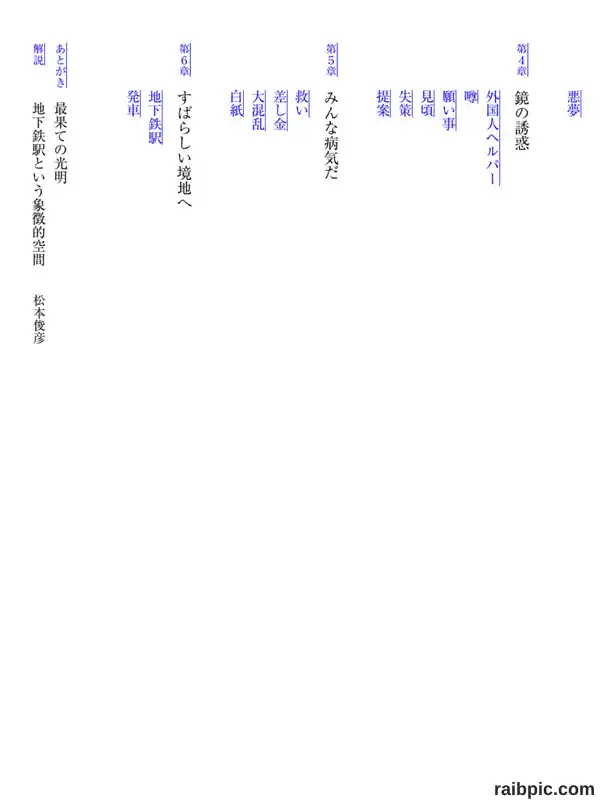 悪夢

第4章　鏡の誘惑

外国人ヘルパー
噂
願い事
見頃
失策
提案

第5章　みんな病気だ

救い
差し金
大混乱
白紙

第6章　すばらしい境地へ

地下鉄駅
発車

あとがき　最果ての光明

解説　地下鉄駅という象徴的空間　松本俊彦

raibpic.com